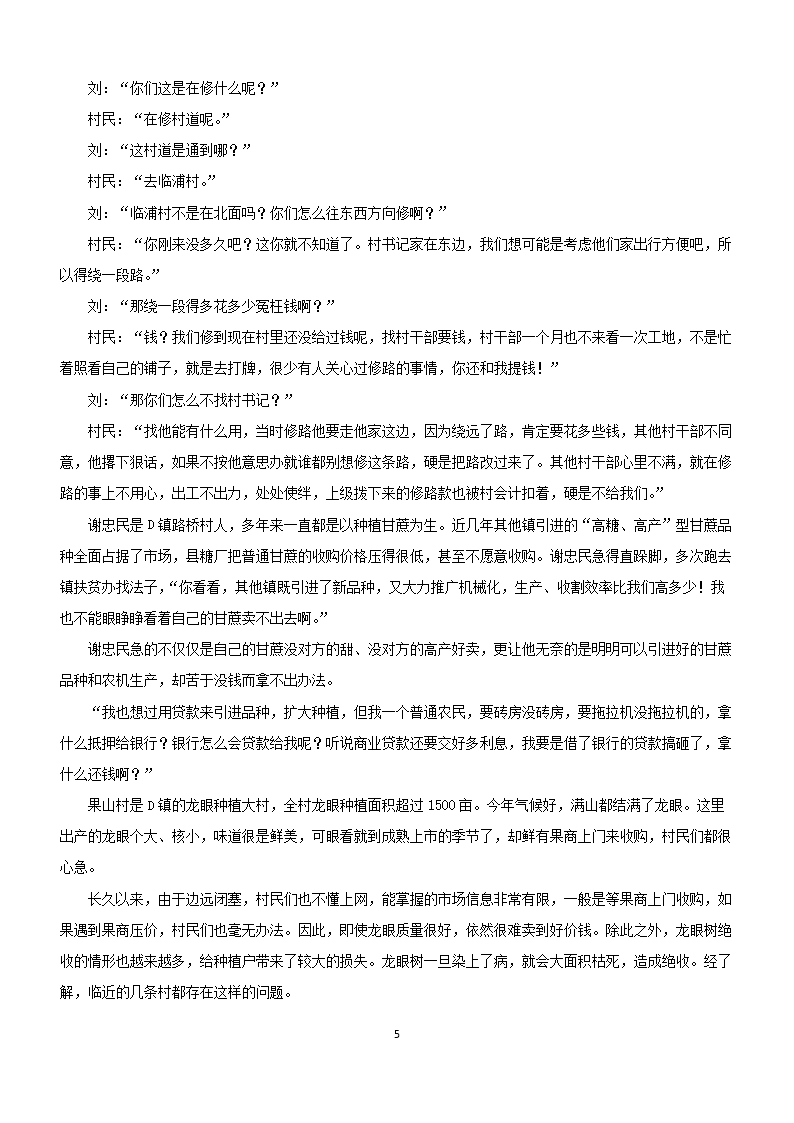 刘：“你们这是在修什么呢？”

村民：“在修村道呢。”

刘：“这村道是通到哪？”

村民：“去临浦村。”

刘：“临浦村不是在北面吗？你们怎么往东西方向修啊？”

村民：“你刚来没多久吧？这你就不知道了。村书记家在东边，我们想可能是考虑他们家出行方便吧，所以得绕一段路。”

刘：“那绕一段得多花多少冤枉钱啊？”

村民：“钱？我们修到现在村里还没给过钱呢，找村干部要钱，村干部一个月也不来看一次工地，不是忙着照看自己的铺子，就是去打牌，很少有人关心过修路的事情，你还和我提钱！”

刘：“那你们怎么不找村书记？”

村民：“找他能有什么用，当时修路他要走他家这边，因为绕远了路，肯定要花多些钱，其他村干部不同意，他撂下狠话，如果不按他意思办就谁都别想修这条路，硬是把路改过来了。其他村干部心里不满，就在修路的事上不用心，出工不出力，处处使绊，上级拨下来的修路款也被村会计扣着，硬是不给我们。”

谢忠民是D镇路桥村人，多年来一直都是以种植甘蔗为生。近几年其他镇引进的“高糖、高产”型甘蔗品种全面占据了市场，县糖厂把普通甘蔗的收购价格压得很低，甚至不愿意收购。谢忠民急得直跺脚，多次跑去镇扶贫办找法子，“你看看，其他镇既引进了新品种，又大力推广机械化，生产、收割效率比我们高多少！我也不能眼睁睁看着自己的甘蔗卖不出去啊。”

谢忠民急的不仅仅是自己的甘蔗没对方的甜、没对方的高产好卖，更让他无奈的是明明可以引进好的甘蔗品种和农机生产，却苦于没钱而拿不出办法。

“我也想过用贷款来引进品种，扩大种植，但我一个普通农民，要砖房没砖房，要拖拉机没拖拉机的，拿什么抵押给银行？银行怎么会贷款给我呢？听说商业贷款还要交好多利息，我要是借了银行的贷款搞砸了，拿什么还钱啊？”

果山村是D镇的龙眼种植大村，全村龙眼种植面积超过1500亩。今年气候好，满山都结满了龙眼。这里出产的龙眼个大、核小，味道很是鲜美，可眼看就到成熟上市的季节了，却鲜有果商上门来收购，村民们都很心急。

长久以来，由于边远闭塞，村民们也不懂上网，能掌握的市场信息非常有限，一般是等果商上门收购，如果遇到果商压价，村民们也毫无办法。因此，即使龙眼质量很好，依然很难卖到好价钱。除此之外，龙眼树绝收的情形也越来越多，给种植户带来了较大的损失。龙眼树一旦染上了病，就会大面积枯死，造成绝收。经了解，临近的几条村都存在这样的问题。

5